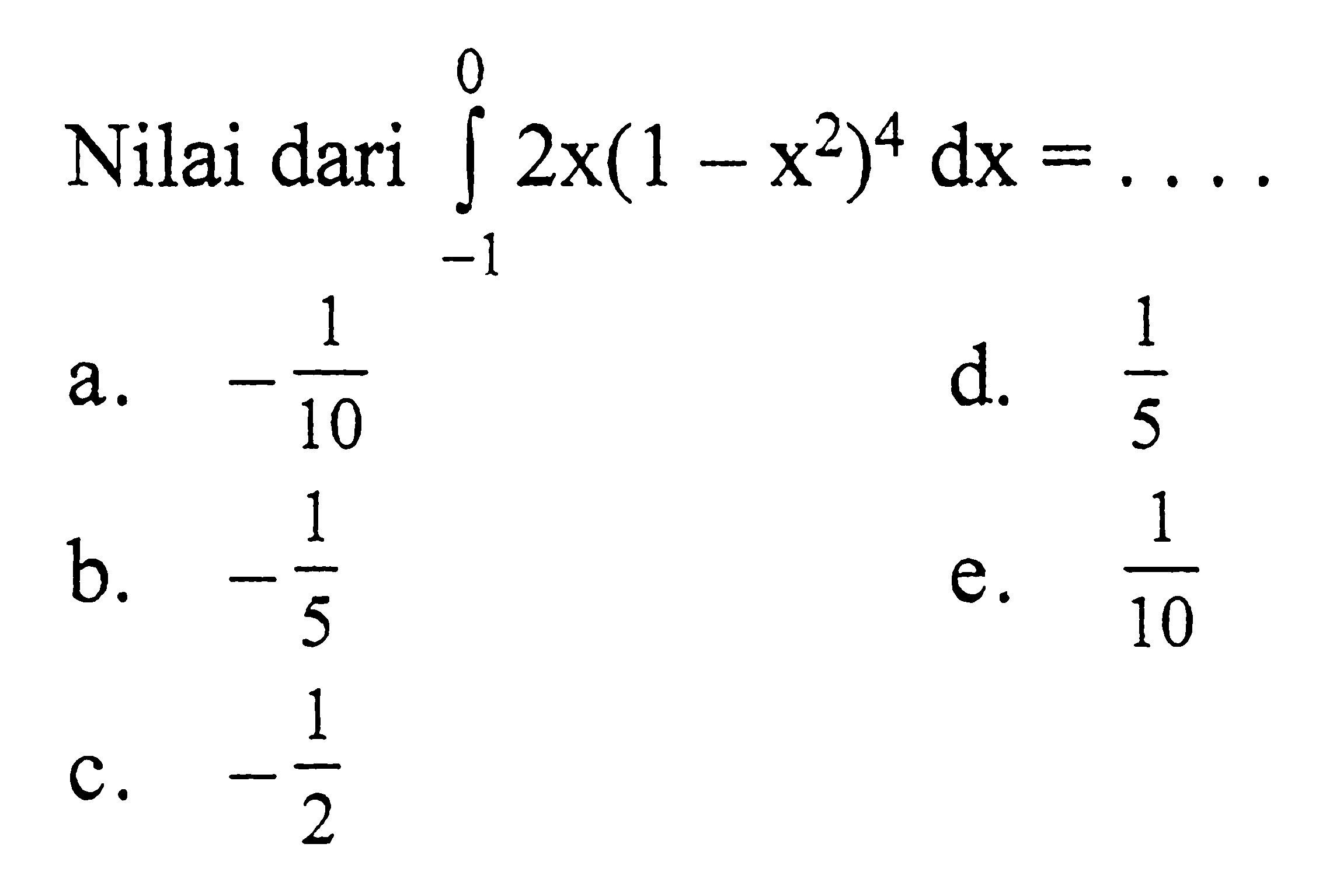 Nilai dari $\int_{-1}^{0} 2x(1-x^2)^4 \, dx = \ldots.$

a. $-\frac{1}{10}$

b. $-\frac{1}{5}$

c. $-\frac{1}{2}$

d. $\frac{1}{5}$

e. $\frac{1}{10}$